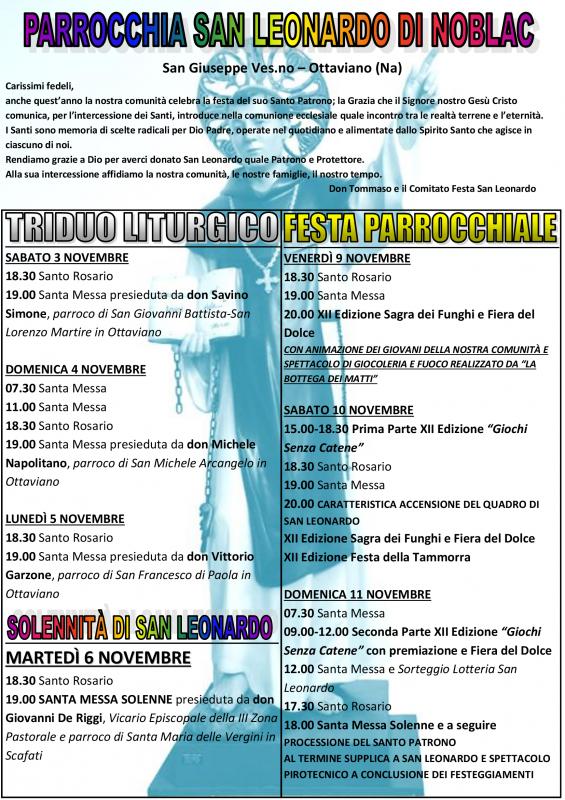 PARROCCHIA SAN LEONARDO DI NOBLAC

San Giuseppe Ves.no – Ottaviano (Na)

Carissimi fedeli,
anche quest'anno la nostra comunità celebra la festa del suo Santo Patrono; la Grazia che il Signore nostro Gesù Cristo comunica, per l'intercessione dei Santi, introduce nella comunione ecclesiale quale incontro tra le realtà terrene e l'eternità. I Santi sono memoria di scelte radicali per Dio Padre, operate nel quotidiano e alimentate dallo Spirito Santo che agisce in ciascuno di noi.
Rendiamo grazie a Dio per averci donato San Leonardo quale Patrono e Protettore.
Alla sua intercessione affidiamo la nostra comunità, le nostre famiglie, il nostro tempo.

Don Tommaso e il Comitato Festa San Leonardo

TRIDUO LITURGICO

SABATO 3 NOVEMBRE
18.30 Santo Rosario
19.00 Santa Messa presieduta da don Savino Simone, parroco di San Giovanni Battista-San Lorenzo Martire in Ottaviano

DOMENICA 4 NOVEMBRE
07.30 Santa Messa
11.00 Santa Messa
18.30 Santo Rosario
19.00 Santa Messa presieduta da don Michele Napolitano, parroco di San Michele Arcangelo in Ottaviano

LUNEDÌ 5 NOVEMBRE
18.30 Santo Rosario
19.00 Santa Messa presieduta da don Vittorio Garzone, parroco di San Francesco di Paola in Ottaviano

SOLENNITÀ DI SAN LEONARDO

MARTEDÌ 6 NOVEMBRE
18.30 Santo Rosario
19.00 SANTA MESSA SOLENNE presieduta da don Giovanni De Riggi, Vicario Episcopale della III Zona Pastorale e parroco di Santa Maria delle Vergini in Scafati

FESTA PARROCCHIALE

VENERDÌ 9 NOVEMBRE
18.30 Santo Rosario
19.00 Santa Messa
20.00 XII Edizione Sagra dei Funghi e Fiera del Dolce
CON ANIMAZIONE DEI GIOVANI DELLA NOSTRA COMUNITÀ E SPETTACOLO DI GIOCOLERIA E FUOCO REALIZZATO DA "LA BOTTEGA DEI MATTI"

SABATO 10 NOVEMBRE
15.00-18.30 Prima Parte XII Edizione "Giochi Senza Catene"
18.30 Santo Rosario
19.00 Santa Messa
20.00 CARATTERISTICA ACCENSIONE DEL QUADRO DI SAN LEONARDO
XII Edizione Sagra dei Funghi e Fiera del Dolce
XII Edizione Festa della Tammorra

DOMENICA 11 NOVEMBRE
07.30 Santa Messa
09.00-12.00 Seconda Parte XII Edizione "Giochi Senza Catene" con premiazione e Fiera del Dolce
12.00 Santa Messa e Sorteggio Lotteria San Leonardo
17.30 Santo Rosario
18.00 Santa Messa Solenne e a seguire
PROCESSIONE DEL SANTO PATRONO
AL TERMINE SUPPLICA A SAN LEONARDO E SPETTACOLO PIROTECNICO A CONCLUSIONE DEI FESTEGGIAMENTI